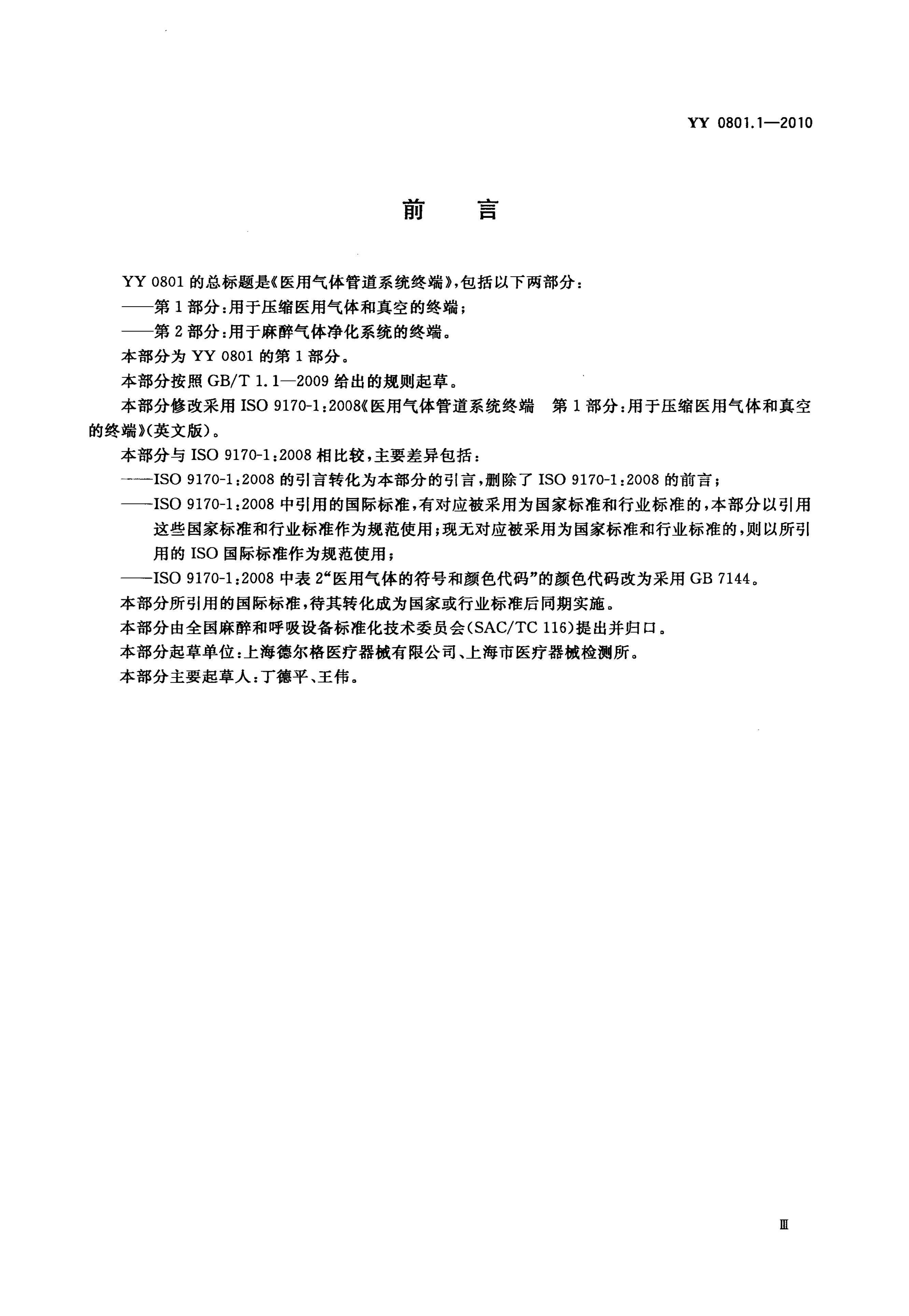 YY 0801.1—2010

前　言

YY 0801 的总标题是《医用气体管道系统终端》，包括以下两部分：

——第 1 部分：用于压缩医用气体和真空的终端；

——第 2 部分：用于麻醉气体净化系统的终端。

本部分为 YY 0801 的第 1 部分。

本部分按照 GB/T 1.1—2009 给出的规则起草。

本部分修改采用 ISO 9170-1:2008《医用气体管道系统终端　第 1 部分：用于压缩医用气体和真空的终端》(英文版)。

本部分与 ISO 9170-1:2008 相比较，主要差异包括：

——ISO 9170-1:2008 的引言转化为本部分的引言，删除了 ISO 9170-1:2008 的前言；

——ISO 9170-1:2008 中引用的国际标准，有对应被采用为国家标准和行业标准的，本部分以引用这些国家标准和行业标准作为规范使用；现无对应被采用为国家标准和行业标准的，则以所引用的 ISO 国际标准作为规范使用；

——ISO 9170-1:2008 中表 2“医用气体的符号和颜色代码”的颜色代码改为采用 GB 7144。

本部分所引用的国际标准，待其转化成为国家或行业标准后同期实施。

本部分由全国麻醉和呼吸设备标准化技术委员会(SAC/TC 116)提出并归口。

本部分起草单位：上海德尔格医疗器械有限公司、上海市医疗器械检测所。

本部分主要起草人：丁德平、王伟。

Ⅲ